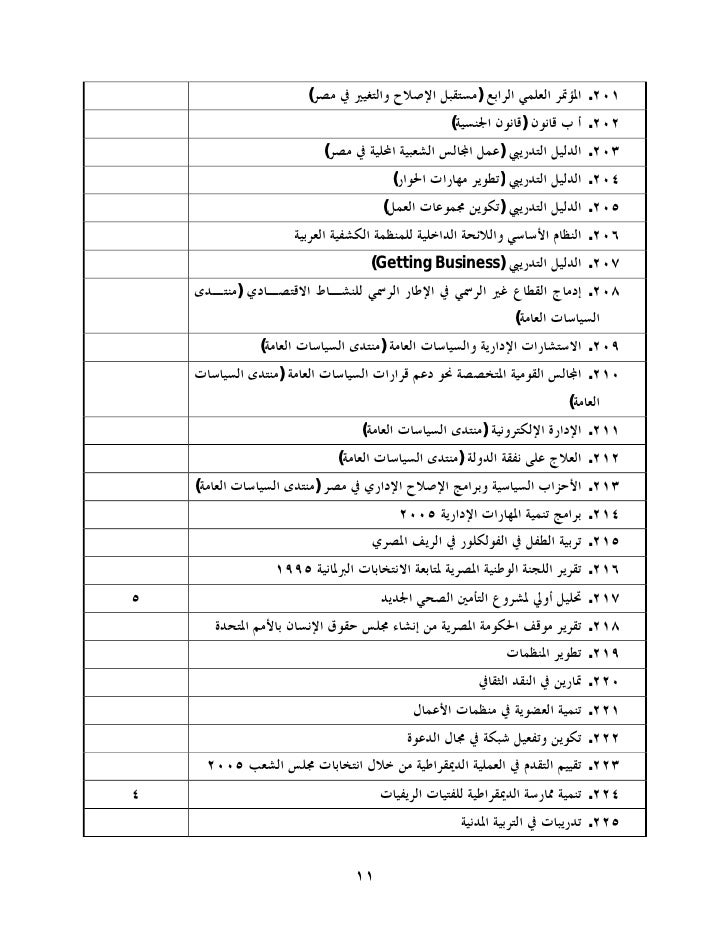 | ٢٠١. المؤتمر العلمي الرابع (مستقبل الإصلاح والتغيير في مصر) | |
|---|---|
| ٢٠٢. أ ب قانون (قانون الجنسية) | |
| ٢٠٣. الدليل التدريبي (عمل المجالس الشعبية المحلية في مصر) | |
| ٢٠٤. الدليل التدريبي (تطوير مهارات الحوار) | |
| ٢٠٥. الدليل التدريبي (تكوين مجموعات العمل) | |
| ٢٠٦. النظام الأساسي واللائحة الداخلية للمنظمة الكشفية العربية | |
| ٢٠٧. الدليل التدريبي (Getting Business) | |
| ٢٠٨. إدماج القطاع غير الرسمي في الإطار الرسمي للنشاط الاقتصادي (منتدى السياسات العامة) | |
| ٢٠٩. الاستشارات الإدارية والسياسات العامة (منتدى السياسات العامة) | |
| ٢١٠. المجالس القومية المتخصصة نحو دعم قرارات السياسات العامة (منتدى السياسات العامة) | |
| ٢١١. الإدارة الإلكترونية (منتدى السياسات العامة) | |
| ٢١٢. العلاج على نفقة الدولة (منتدى السياسات العامة) | |
| ٢١٣. الأحزاب السياسية وبرامج الإصلاح الإداري في مصر (منتدى السياسات العامة) | |
| ٢١٤. برامج تنمية المهارات الإدارية ٢٠٠٥ | |
| ٢١٥. تربية الطفل في الفولكلور في الريف المصري | |
| ٢١٦. تقرير اللجنة الوطنية المصرية لمتابعة الانتخابات البرلمانية ١٩٩٥ | |
| ٢١٧. تحليل أولي لمشروع التأمين الصحي الجديد | ٥ |
| ٢١٨. تقرير موقف الحكومة المصرية من إنشاء مجلس حقوق الإنسان بالأمم المتحدة | |
| ٢١٩. تطوير المنظمات | |
| ٢٢٠. تمارين في النقد الثقافي | |
| ٢٢١. تنمية العضوية في منظمات الأعمال | |
| ٢٢٢. تكوين وتفعيل شبكة في مجال الدعوة | |
| ٢٢٣. تقييم التقدم في العملية الديمقراطية من خلال انتخابات مجلس الشعب ٢٠٠٥ | |
| ٢٢٤. تنمية ممارسة الديمقراطية للفتيات الريفيات | ٤ |
| ٢٢٥. تدريبات في التربية المدنية | |

١١